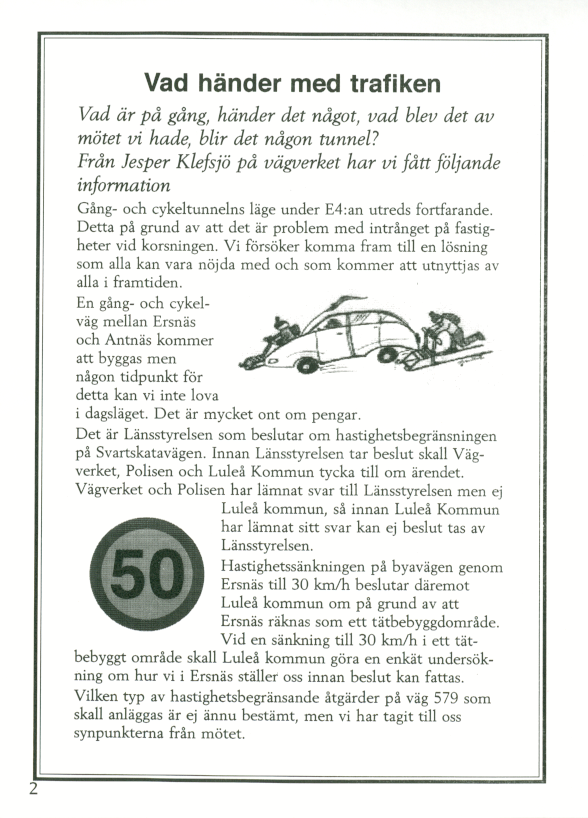 Vad händer med trafiken

Vad är på gång, händer det något, vad blev det av mötet vi hade, blir det någon tunnel?
Från Jesper Klefsjö på vägverket har vi fått följande information

Gång- och cykeltunnelns läge under E4:an utreds fortfarande. Detta på grund av att det är problem med intrånget på fastigheter vid korsningen. Vi försöker komma fram till en lösning som alla kan vara nöjda med och som kommer att utnyttjas av alla i framtiden.

En gång- och cykelväg mellan Ersnäs och Antnäs kommer att byggas men någon tidpunkt för detta kan vi inte lova i dagsläget. Det är mycket ont om pengar.

Det är Länsstyrelsen som beslutar om hastighetsbegränsningen på Svartskatavägen. Innan Länsstyrelsen tar beslut skall Vägverket, Polisen och Luleå Kommun tycka till om ärendet. Vägverket och Polisen har lämnat svar till Länsstyrelsen men ej Luleå kommun, så innan Luleå Kommun har lämnat sitt svar kan ej beslut tas av Länsstyrelsen.

50

Hastighetssänkningen på byavägen genom Ersnäs till 30 km/h beslutar däremot Luleå kommun om på grund av att Ersnäs räknas som ett tätbebyggdområde. Vid en sänkning till 30 km/h i ett tätbebyggt område skall Luleå kommun göra en enkät undersökning om hur vi i Ersnäs ställer oss innan beslut kan fattas.

Vilken typ av hastighetsbegränsande åtgärder på väg 579 som skall anläggas är ej ännu bestämt, men vi har tagit till oss synpunkterna från mötet.

2